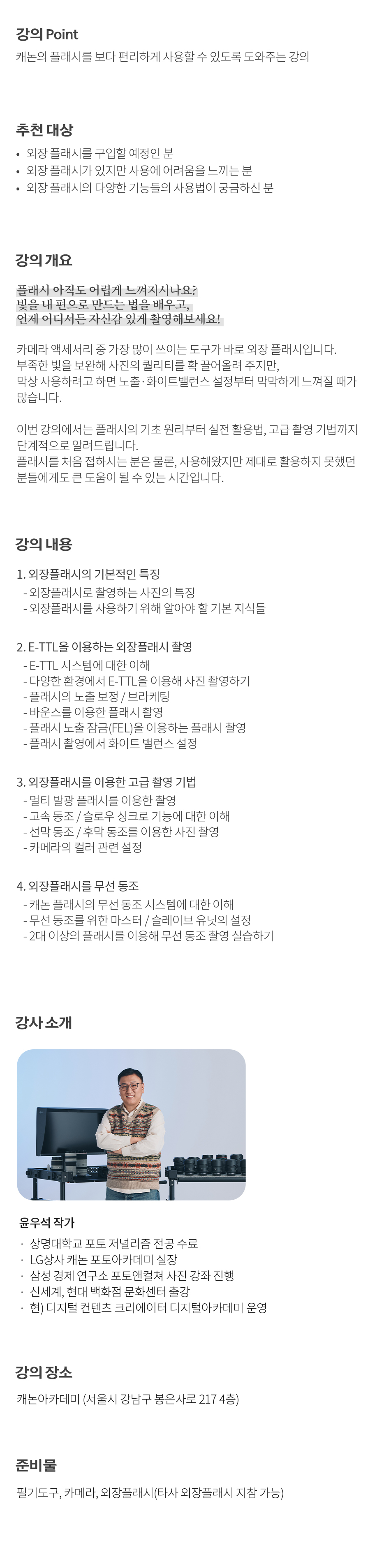 강의 Point

캐논의 플래시를 보다 편리하게 사용할 수 있도록 도와주는 강의

추천 대상

• 외장 플래시를 구입할 예정인 분
• 외장 플래시가 있지만 사용에 어려움을 느끼는 분
• 외장 플래시의 다양한 기능들의 사용법이 궁금하신 분

강의 개요

플래시 아직도 어렵게 느껴지시나요?
빛을 내 편으로 만드는 법을 배우고,
언제 어디서든 자신감 있게 촬영해보세요!

카메라 액세서리 중 가장 많이 쓰이는 도구가 바로 외장 플래시입니다. 부족한 빛을 보완해 사진의 퀄리티를 확 끌어올려 주지만, 막상 사용하려고 하면 노출·화이트밸런스 설정부터 막막하게 느껴질 때가 많습니다.

이번 강의에서는 플래시의 기초 원리부터 실전 활용법, 고급 촬영 기법까지 단계적으로 알려드립니다.
플래시를 처음 접하시는 분은 물론, 사용해왔지만 제대로 활용하지 못했던 분들에게도 큰 도움이 될 수 있는 시간입니다.

강의 내용

1. 외장플래시의 기본적인 특징
- 외장플래시로 촬영하는 사진의 특징
- 외장플래시를 사용하기 위해 알아야 할 기본 지식들

2. E-TTL을 이용하는 외장플래시 촬영
- E-TTL 시스템에 대한 이해
- 다양한 환경에서 E-TTL을 이용해 사진 촬영하기
- 플래시의 노출 보정 / 브라케팅
- 바운스를 이용한 플래시 촬영
- 플래시 노출 잠금(FEL)을 이용하는 플래시 촬영
- 플래시 촬영에서 화이트 밸런스 설정

3. 외장플래시를 이용한 고급 촬영 기법
- 멀티 발광 플래시를 이용한 촬영
- 고속 동조 / 슬로우 싱크로 기능에 대한 이해
- 선막 동조 / 후막 동조를 이용한 사진 촬영
- 카메라의 컬러 관련 설정

4. 외장플래시를 무선 동조
- 캐논 플래시의 무선 동조 시스템에 대한 이해
- 무선 동조를 위한 마스터 / 슬레이브 유닛의 설정
- 2대 이상의 플래시를 이용해 무선 동조 촬영 실습하기

강사 소개

윤우석 작가
· 상명대학교 포토 저널리즘 전공 수료
· LG상사 캐논 포토아카데미 실장
· 삼성 경제 연구소 포토앤컬쳐 사진 강좌 진행
· 신세계, 현대 백화점 문화센터 출강
· 현) 디지털 컨텐츠 크리에이터 디지털아카데미 운영

강의 장소

캐논아카데미 (서울시 강남구 봉은사로 217 4층)

준비물

필기도구, 카메라, 외장플래시(타사 외장플래시 지참 가능)